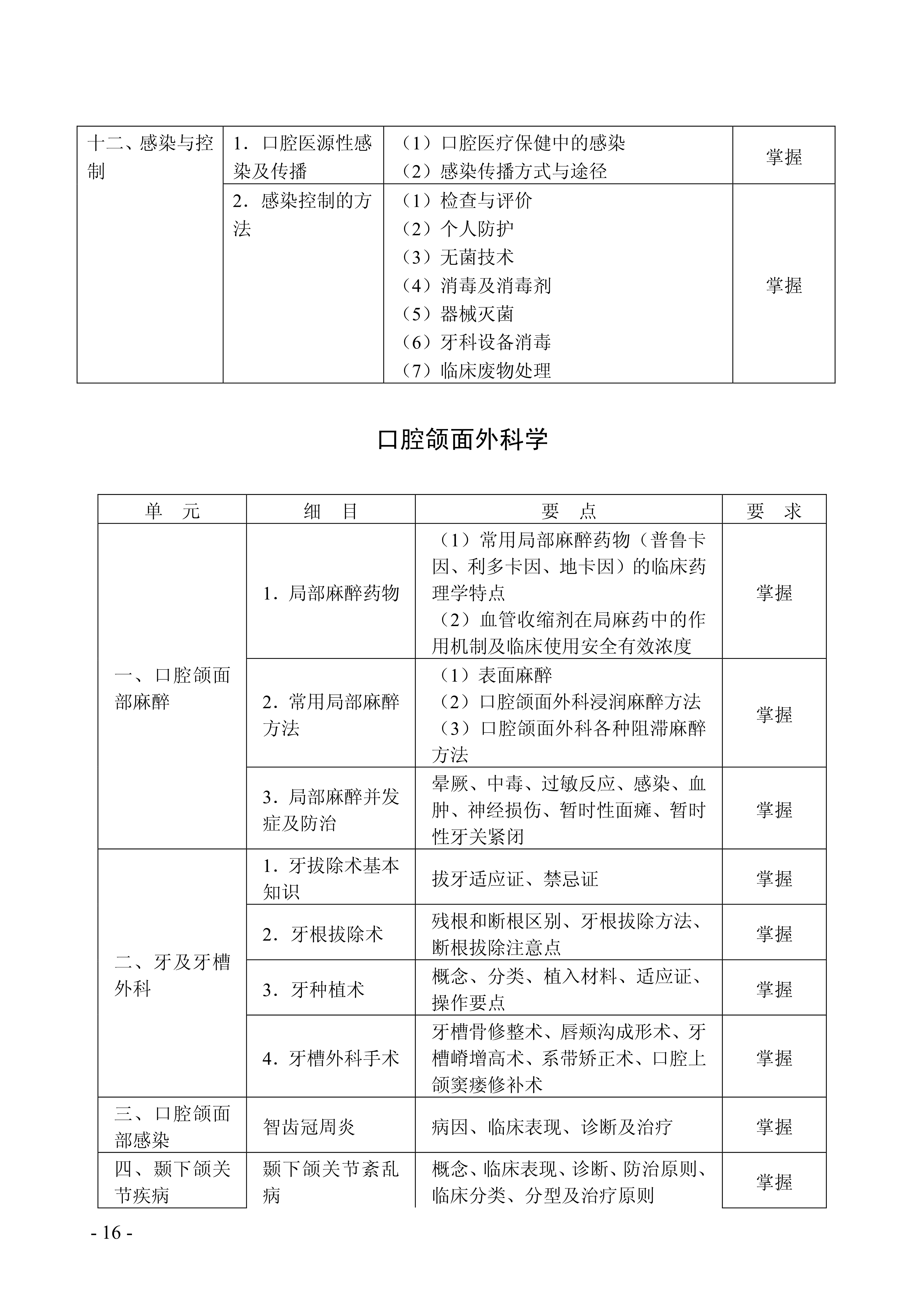 | 十二、感染与控制 | 1．口腔医源性感染及传播 | （1）口腔医疗保健中的感染 （2）感染传播方式与途径 | 掌握 |
|---|---|---|---|
| | 2．感染控制的方法 | （1）检查与评价 （2）个人防护 （3）无菌技术 （4）消毒及消毒剂 （5）器械灭菌 （6）牙科设备消毒 （7）临床废物处理 | 掌握 |

口腔颌面外科学

| 单　元 | 细　目 | 要　点 | 要　求 |
|---|---|---|---|
| 一、口腔颌面部麻醉 | 1．局部麻醉药物 | （1）常用局部麻醉药物（普鲁卡因、利多卡因、地卡因）的临床药理学特点 （2）血管收缩剂在局麻药中的作用机制及临床使用安全有效浓度 | 掌握 |
| | 2．常用局部麻醉方法 | （1）表面麻醉 （2）口腔颌面外科浸润麻醉方法 （3）口腔颌面外科各种阻滞麻醉方法 | 掌握 |
| | 3．局部麻醉并发症及防治 | 晕厥、中毒、过敏反应、感染、血肿、神经损伤、暂时性面瘫、暂时性牙关紧闭 | 掌握 |
| 二、牙及牙槽外科 | 1．牙拔除术基本知识 | 拔牙适应证、禁忌证 | 掌握 |
| | 2．牙根拔除术 | 残根和断根区别、牙根拔除方法、断根拔除注意点 | 掌握 |
| | 3．牙种植术 | 概念、分类、植入材料、适应证、操作要点 | 掌握 |
| | 4．牙槽外科手术 | 牙槽骨修整术、唇颊沟成形术、牙槽嵴增高术、系带矫正术、口腔上颌窦瘘修补术 | 掌握 |
| 三、口腔颌面部感染 | 智齿冠周炎 | 病因、临床表现、诊断及治疗 | 掌握 |
| 四、颞下颌关节疾病 | 颞下颌关节紊乱病 | 概念、临床表现、诊断、防治原则、临床分类、分型及治疗原则 | 掌握 |

- 16 -